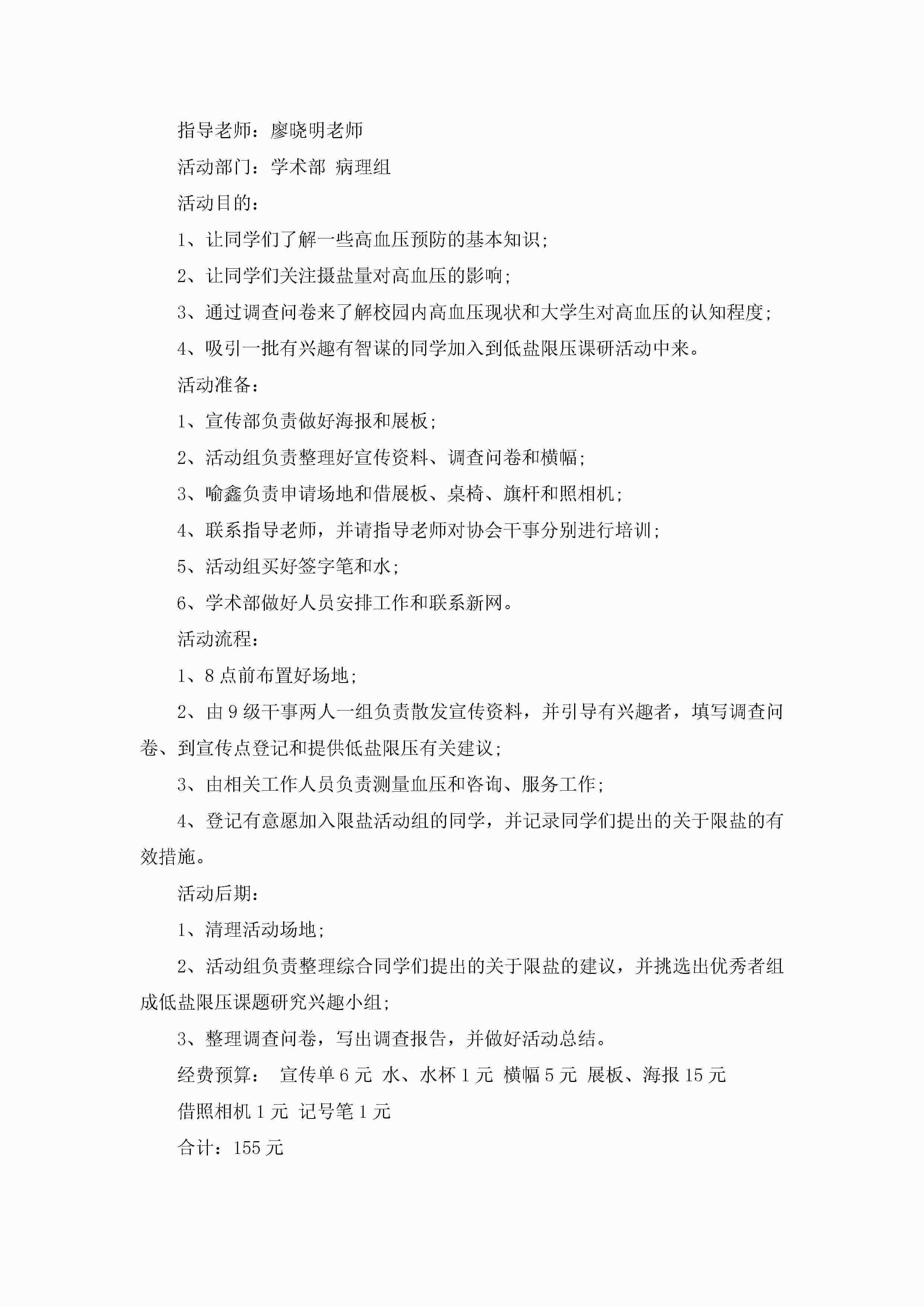 指导老师：廖晓明老师

活动部门：学术部 病理组

活动目的：

1、让同学们了解一些高血压预防的基本知识；

2、让同学们关注摄盐量对高血压的影响；

3、通过调查问卷来了解校园内高血压现状和大学生对高血压的认知程度；

4、吸引一批有兴趣有智谋的同学加入到低盐限压课研活动中来。

活动准备：

1、宣传部负责做好海报和展板；

2、活动组负责整理好宣传资料、调查问卷和横幅；

3、喻鑫负责申请场地和借展板、桌椅、旗杆和照相机；

4、联系指导老师，并请指导老师对协会干事分别进行培训；

5、活动组买好签字笔和水；

6、学术部做好人员安排工作和联系新网。

活动流程：

1、8点前布置好场地；

2、由9级干事两人一组负责散发宣传资料，并引导有兴趣者，填写调查问卷、到宣传点登记和提供低盐限压有关建议；

3、由相关工作人员负责测量血压和咨询、服务工作；

4、登记有意愿加入限盐活动组的同学，并记录同学们提出的关于限盐的有效措施。

活动后期：

1、清理活动场地；

2、活动组负责整理综合同学们提出的关于限盐的建议，并挑选出优秀者组成低盐限压课题研究兴趣小组；

3、整理调查问卷，写出调查报告，并做好活动总结。

经费预算： 宣传单6元 水、水杯1元 横幅5元 展板、海报15元

借照相机1元 记号笔1元

合计：155元